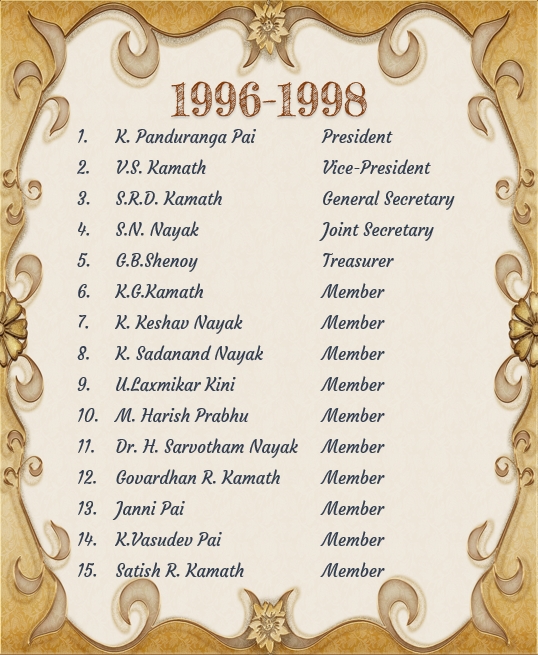 1996-1998

| | | |
|---|---|---|
| 1. | K. Panduranga Pai | President |
| 2. | V.S. Kamath | Vice-President |
| 3. | S.R.D. Kamath | General Secretary |
| 4. | S.N. Nayak | Joint Secretary |
| 5. | G.B.Shenoy | Treasurer |
| 6. | K.G.Kamath | Member |
| 7. | K. Keshav Nayak | Member |
| 8. | K. Sadanand Nayak | Member |
| 9. | U.Laxmikar Kini | Member |
| 10. | M. Harish Prabhu | Member |
| 11. | Dr. H. Sarvotham Nayak | Member |
| 12. | Govardhan R. Kamath | Member |
| 13. | Janni Pai | Member |
| 14. | K.Vasudev Pai | Member |
| 15. | Satish R. Kamath | Member |